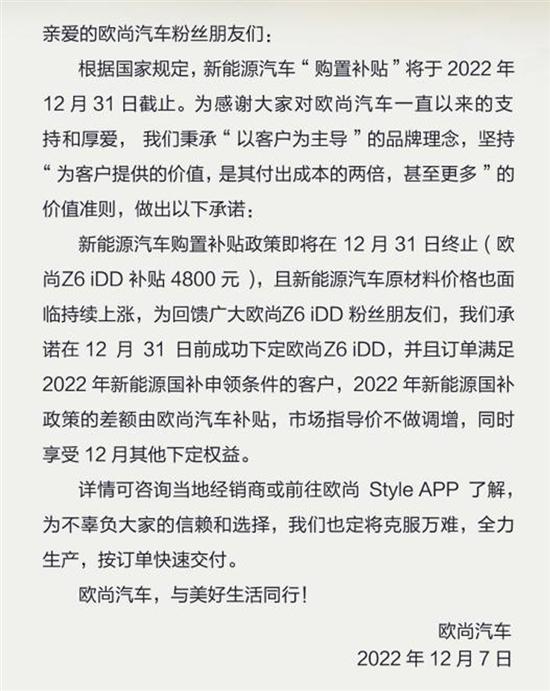 亲爱的欧尚汽车粉丝朋友们：

根据国家规定，新能源汽车“购置补贴”将于 2022 年 12 月 31 日截止。为感谢大家对欧尚汽车一直以来的支持和厚爱，我们秉承“以客户为主导”的品牌理念，坚持“为客户提供的价值，是其付出成本的两倍，甚至更多”的价值准则，做出以下承诺：

新能源汽车购置补贴政策即将在 12 月 31 日终止（欧尚Z6 iDD 补贴 4800 元），且新能源汽车原材料价格也面临持续上涨，为回馈广大欧尚Z6 iDD 粉丝朋友们，我们承诺在 12 月 31 日前成功下定欧尚Z6 iDD，并且订单满足 2022 年新能源国补申领条件的客户，2022 年新能源国补政策的差额由欧尚汽车补贴，市场指导价不做调增，同时享受 12 月其他下定权益。

详情可咨询当地经销商或前往欧尚 Style APP 了解，为不辜负大家的信赖和选择，我们也定将克服万难，全力生产，按订单快速交付。

欧尚汽车，与美好生活同行！

欧尚汽车
2022 年 12 月 7 日